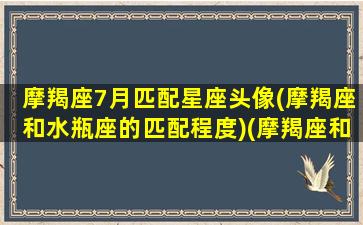 摩羯座7月匹配星座头像(摩羯座和水瓶座的匹配程度)(摩羯座和